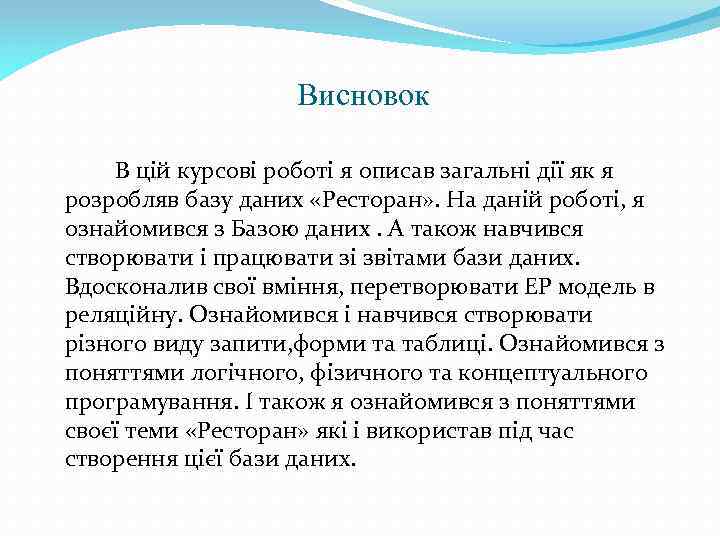 Висновок

В цій курсові роботі я описав загальні дії як я розробляв базу даних «Ресторан». На даній роботі, я ознайомився з Базою даних . А також навчився створювати і працювати зі звітами бази даних. Вдосконалив свої вміння, перетворювати ЕР модель в реляційну. Ознайомився і навчився створювати різного виду запити,форми та таблиці. Ознайомився з поняттями логічного, фізичного та концептуального програмування. І також я ознайомився з поняттями своєї теми «Ресторан» які і використав під час створення цієї бази даних.